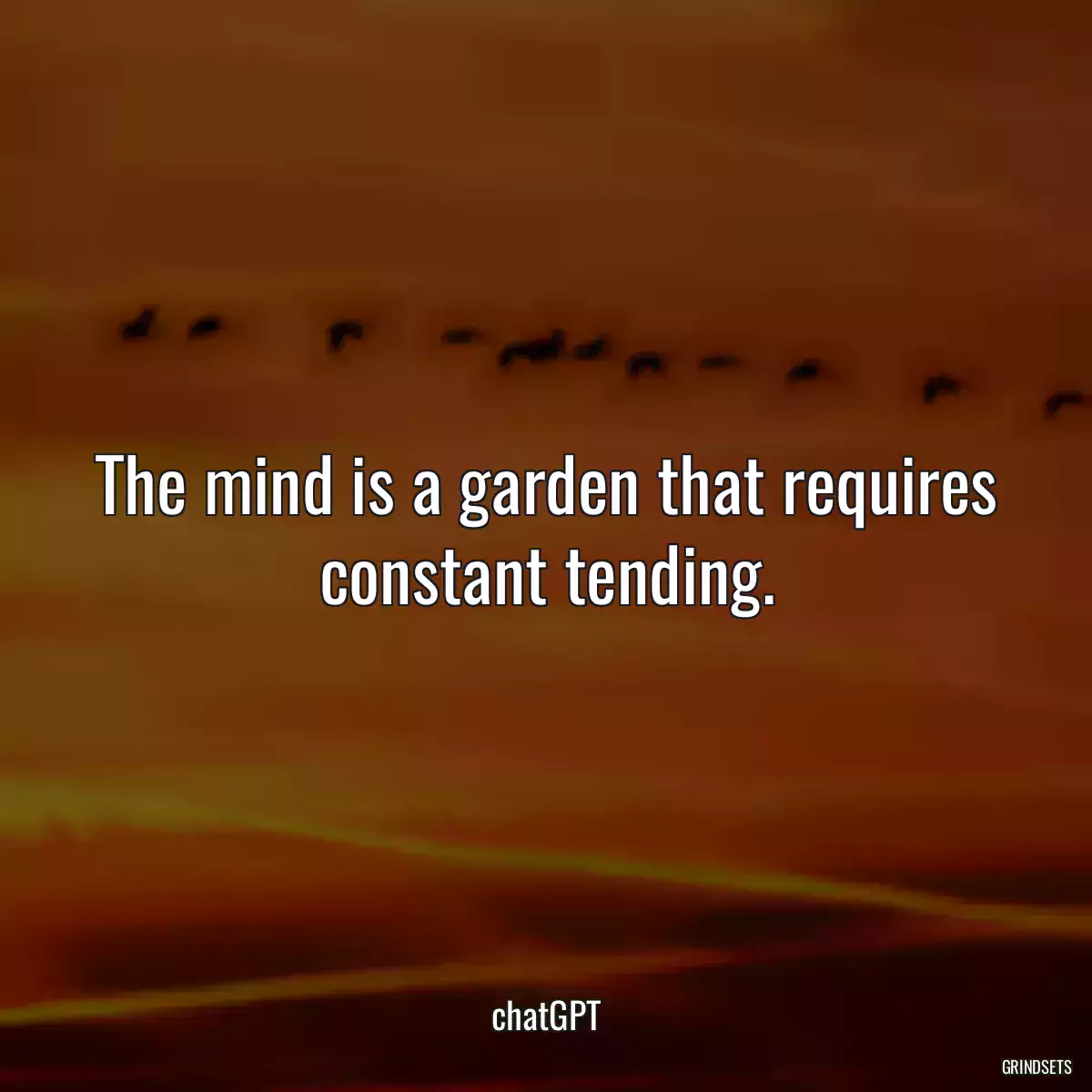 The mind is a garden that requires constant tending.

chatGPT

GRINDSETS